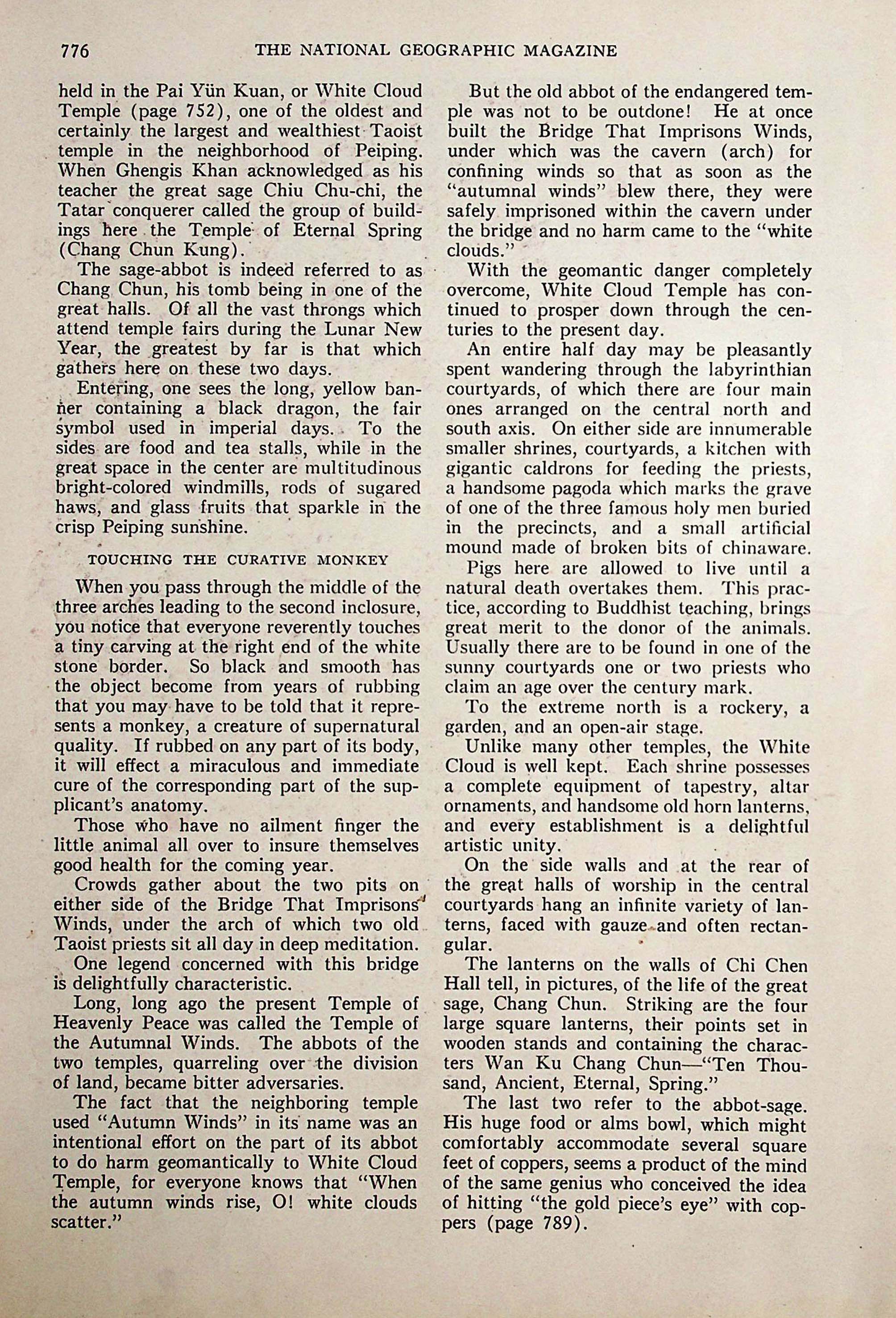 776 THE NATIONAL GEOGRAPHIC MAGAZINE

held in the Pai Yün Kuan, or White Cloud Temple (page 752), one of the oldest and certainly the largest and wealthiest Taoist temple in the neighborhood of Peiping. When Ghengis Khan acknowledged as his teacher the great sage Chiu Chu-chi, the Tatar conquerer called the group of buildings here the Temple of Eternal Spring (Chang Chun Kung).

The sage-abbot is indeed referred to as Chang Chun, his tomb being in one of the great halls. Of all the vast throngs which attend temple fairs during the Lunar New Year, the greatest by far is that which gathers here on these two days.

Entering, one sees the long, yellow banner containing a black dragon, the fair symbol used in imperial days. To the sides are food and tea stalls, while in the great space in the center are multitudinous bright-colored windmills, rods of sugared haws, and glass fruits that sparkle in the crisp Peiping sunshine.

TOUCHING THE CURATIVE MONKEY

When you pass through the middle of the three arches leading to the second inclosure, you notice that everyone reverently touches a tiny carving at the right end of the white stone border. So black and smooth has the object become from years of rubbing that you may have to be told that it represents a monkey, a creature of supernatural quality. If rubbed on any part of its body, it will effect a miraculous and immediate cure of the corresponding part of the supplicant's anatomy.

Those who have no ailment finger the little animal all over to insure themselves good health for the coming year.

Crowds gather about the two pits on either side of the Bridge That Imprisons Winds, under the arch of which two old Taoist priests sit all day in deep meditation.

One legend concerned with this bridge is delightfully characteristic.

Long, long ago the present Temple of Heavenly Peace was called the Temple of the Autumnal Winds. The abbots of the two temples, quarreling over the division of land, became bitter adversaries.

The fact that the neighboring temple used "Autumn Winds" in its name was an intentional effort on the part of its abbot to do harm geomantically to White Cloud Temple, for everyone knows that "When the autumn winds rise, O! white clouds scatter."

But the old abbot of the endangered temple was not to be outdone! He at once built the Bridge That Imprisons Winds, under which was the cavern (arch) for confining winds so that as soon as the "autumnal winds" blew there, they were safely imprisoned within the cavern under the bridge and no harm came to the "white clouds."

With the geomantic danger completely overcome, White Cloud Temple has continued to prosper down through the centuries to the present day.

An entire half day may be pleasantly spent wandering through the labyrinthian courtyards, of which there are four main ones arranged on the central north and south axis. On either side are innumerable smaller shrines, courtyards, a kitchen with gigantic caldrons for feeding the priests, a handsome pagoda which marks the grave of one of the three famous holy men buried in the precincts, and a small artificial mound made of broken bits of chinaware.

Pigs here are allowed to live until a natural death overtakes them. This practice, according to Buddhist teaching, brings great merit to the donor of the animals. Usually there are to be found in one of the sunny courtyards one or two priests who claim an age over the century mark.

To the extreme north is a rockery, a garden, and an open-air stage.

Unlike many other temples, the White Cloud is well kept. Each shrine possesses a complete equipment of tapestry, altar ornaments, and handsome old horn lanterns, and every establishment is a delightful artistic unity.

On the side walls and at the rear of the great halls of worship in the central courtyards hang an infinite variety of lanterns, faced with gauze and often rectangular.

The lanterns on the walls of Chi Chen Hall tell, in pictures, of the life of the great sage, Chang Chun. Striking are the four large square lanterns, their points set in wooden stands and containing the characters Wan Ku Chang Chun—"Ten Thousand, Ancient, Eternal, Spring."

The last two refer to the abbot-sage. His huge food or alms bowl, which might comfortably accommodate several square feet of coppers, seems a product of the mind of the same genius who conceived the idea of hitting "the gold piece's eye" with coppers (page 789).